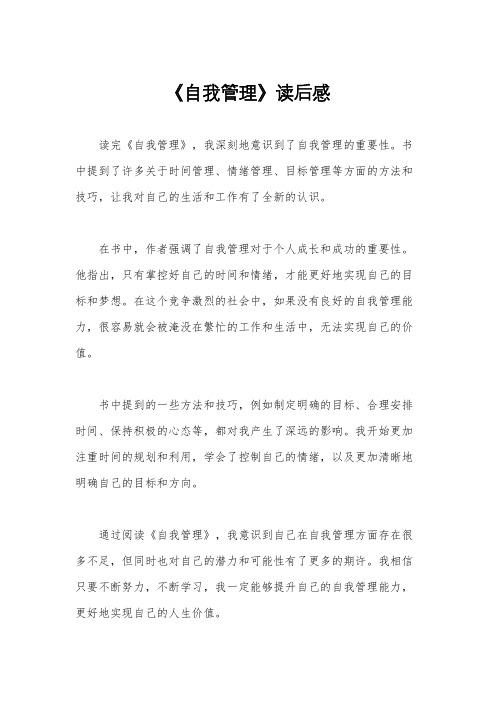 《自我管理》读后感

读完《自我管理》，我深刻地意识到了自我管理的重要性。书中提到了许多关于时间管理、情绪管理、目标管理等方面的方法和技巧，让我对自己的生活和工作有了全新的认识。

在书中，作者强调了自我管理对于个人成长和成功的重要性。他指出，只有掌控好自己的时间和情绪，才能更好地实现自己的目标和梦想。在这个竞争激烈的社会中，如果没有良好的自我管理能力，很容易就会被淹没在繁忙的工作和生活中，无法实现自己的价值。

书中提到的一些方法和技巧，例如制定明确的目标、合理安排时间、保持积极的心态等，都对我产生了深远的影响。我开始更加注重时间的规划和利用，学会了控制自己的情绪，以及更加清晰地明确自己的目标和方向。

通过阅读《自我管理》，我意识到自己在自我管理方面存在很多不足，但同时也对自己的潜力和可能性有了更多的期许。我相信只要不断努力，不断学习，我一定能够提升自己的自我管理能力，更好地实现自己的人生价值。